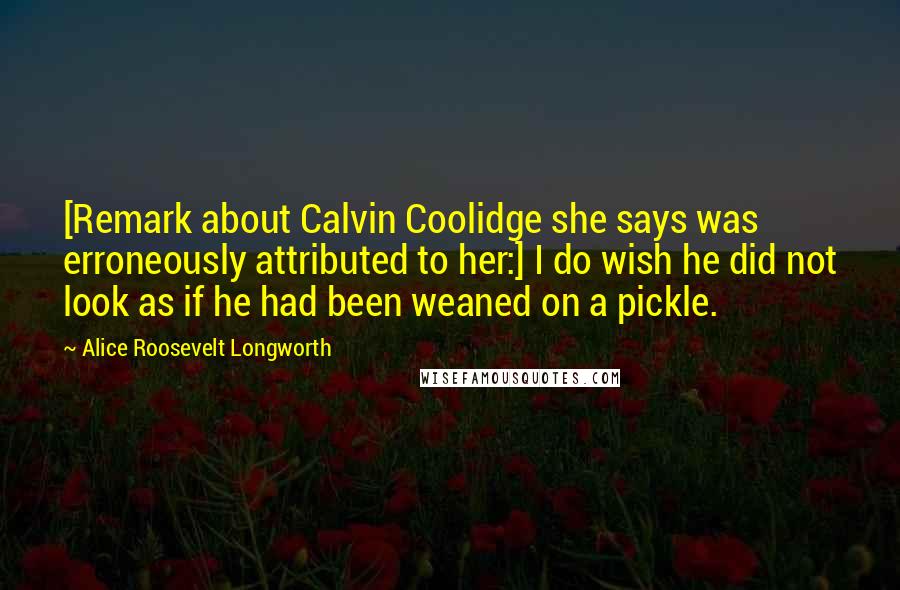 [Remark about Calvin Coolidge she says was erroneously attributed to her:] I do wish he did not look as if he had been weaned on a pickle.

~ Alice Roosevelt Longworth

WISEFAMOUSQUOTES.COM